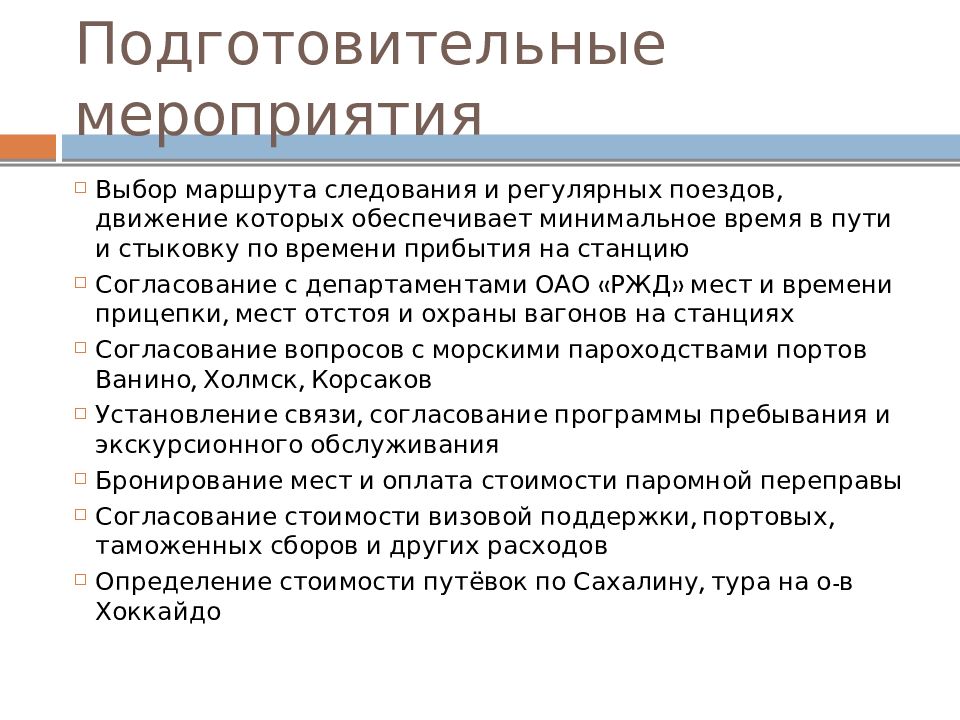 Подготовительные мероприятия

Выбор маршрута следования и регулярных поездов, движение которых обеспечивает минимальное время в пути и стыковку по времени прибытия на станцию

Согласование с департаментами ОАО «РЖД» мест и времени прицепки, мест отстоя и охраны вагонов на станциях

Согласование вопросов с морскими пароходствами портов Ванино, Холмск, Корсаков

Установление связи, согласование программы пребывания и экскурсионного обслуживания

Бронирование мест и оплата стоимости паромной переправы

Согласование стоимости визовой поддержки, портовых, таможенных сборов и других расходов

Определение стоимости путёвок по Сахалину, тура на о-в Хоккайдо